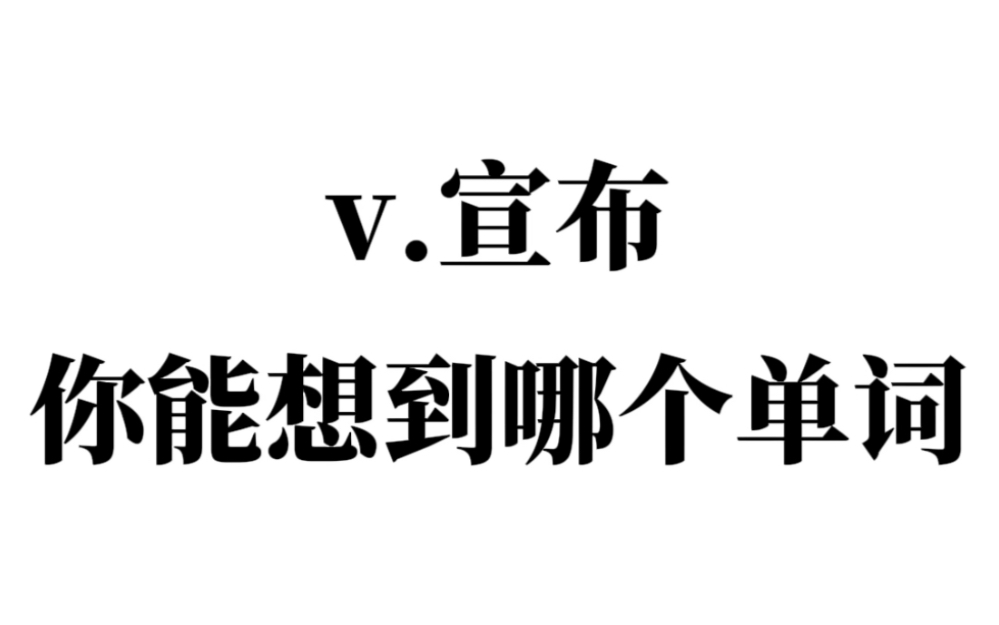 v.宣布
你能想到哪个单词